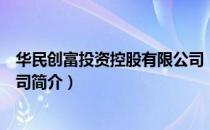 华民创富投资控股有限公司
司简介）